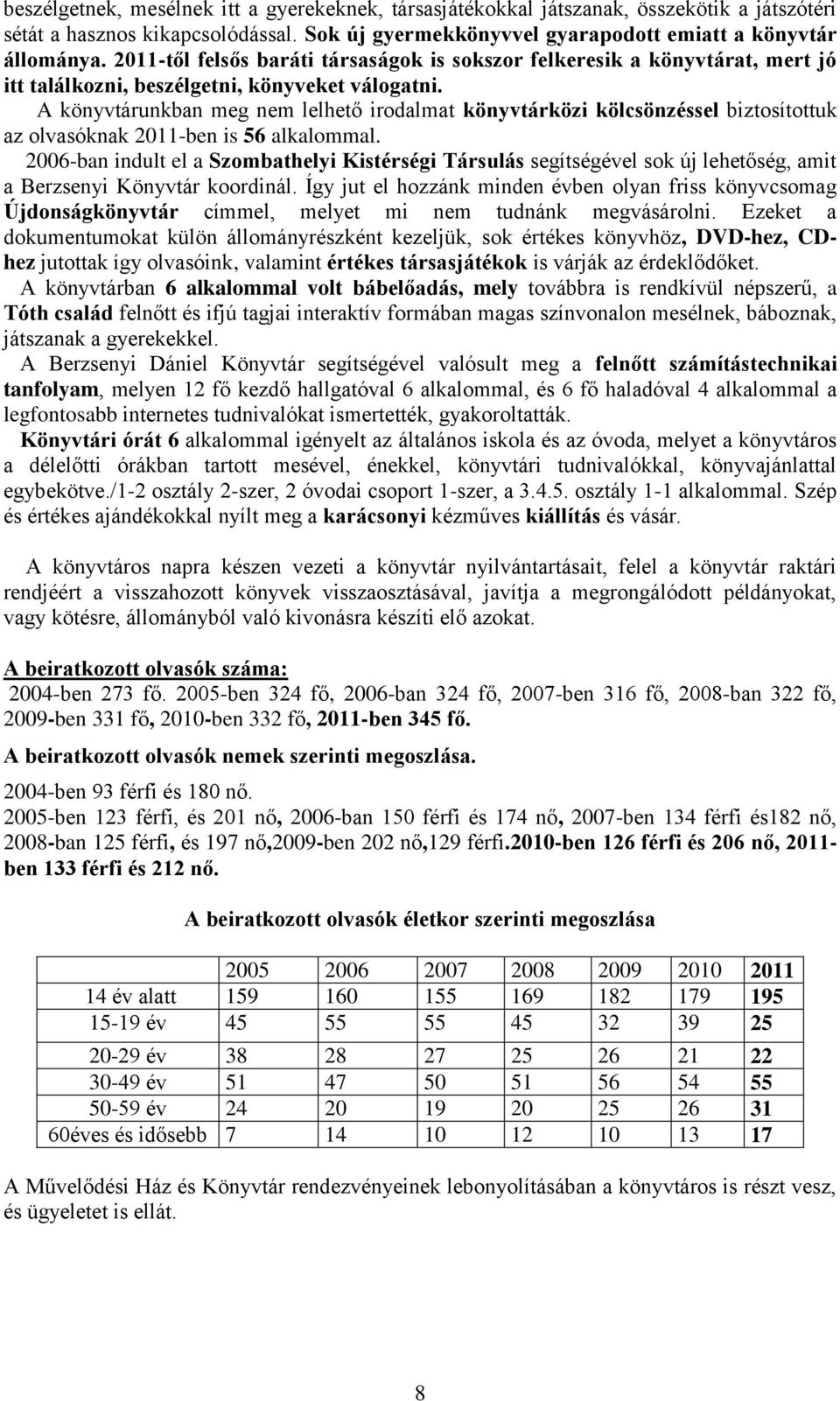 beszélgetnek, mesélnek itt a gyerekeknek, társasjátékokkal játszanak, összekötik a játszótéri sétát a hasznos kikapcsolódással. Sok új gyermekkönyvvel gyarapodott emiatt a könyvtár állománya. 2011-től felsős baráti társaságok is sokszor felkeresik a könyvtárat, mert jó itt találkozni, beszélgetni, könyveket válogatni.

A könyvtárunkban meg nem lelhető irodalmat könyvtárközi kölcsönzéssel biztosítottuk az olvasóknak 2011-ben is 56 alkalommal.

2006-ban indult el a Szombathelyi Kistérségi Társulás segítségével sok új lehetőség, amit a Berzsenyi Könyvtár koordinál. Így jut el hozzánk minden évben olyan friss könyvcsomag Újdonságkönyvtár címmel, melyet mi nem tudnánk megvásárolni. Ezeket a dokumentumokat külön állományrészként kezeljük, sok értékes könyvhöz, DVD-hez, CD-hez jutottak így olvasóink, valamint értékes társasjátékok is várják az érdeklődőket.

A könyvtárban 6 alkalommal volt bábelőadás, mely továbbra is rendkívül népszerű, a Tóth család felnőtt és ifjú tagjai interaktív formában magas színvonalon mesélnek, báboznak, játszanak a gyerekekkel.

A Berzsenyi Dániel Könyvtár segítségével valósult meg a felnőtt számítástechnikai tanfolyam, melyen 12 fő kezdő hallgatóval 6 alkalommal, és 6 fő haladóval 4 alkalommal a legfontosabb internetes tudnivalókat ismertették, gyakoroltatták.

Könyvtári órát 6 alkalommal igényelt az általános iskola és az óvoda, melyet a könyvtáros a délelőtti órákban tartott mesével, énekkel, könyvtári tudnivalókkal, könyvajánlattal egybekötve./1-2 osztály 2-szer, 2 óvodai csoport 1-szer, a 3.4.5. osztály 1-1 alkalommal. Szép és értékes ajándékokkal nyílt meg a karácsonyi kézműves kiállítás és vásár.

A könyvtáros napra készen vezeti a könyvtár nyilvántartásait, felel a könyvtár raktári rendjéért a visszahozott könyvek visszaosztásával, javítja a megrongálódott példányokat, vagy kötésre, állományból való kivonásra készíti elő azokat.

A beiratkozott olvasók száma:
2004-ben 273 fő. 2005-ben 324 fő, 2006-ban 324 fő, 2007-ben 316 fő, 2008-ban 322 fő, 2009-ben 331 fő, 2010-ben 332 fő, 2011-ben 345 fő.

A beiratkozott olvasók nemek szerinti megoszlása.

2004-ben 93 férfi és 180 nő.
2005-ben 123 férfi, és 201 nő, 2006-ban 150 férfi és 174 nő, 2007-ben 134 férfi és182 nő, 2008-ban 125 férfi, és 197 nő,2009-ben 202 nő,129 férfi.2010-ben 126 férfi és 206 nő, 2011-ben 133 férfi és 212 nő.

A beiratkozott olvasók életkor szerinti megoszlása

| | 2005 | 2006 | 2007 | 2008 | 2009 | 2010 | 2011 |
|---|---|---|---|---|---|---|---|
| 14 év alatt | 159 | 160 | 155 | 169 | 182 | 179 | 195 |
| 15-19 év | 45 | 55 | 55 | 45 | 32 | 39 | 25 |
| 20-29 év | 38 | 28 | 27 | 25 | 26 | 21 | 22 |
| 30-49 év | 51 | 47 | 50 | 51 | 56 | 54 | 55 |
| 50-59 év | 24 | 20 | 19 | 20 | 25 | 26 | 31 |
| 60éves és idősebb | 7 | 14 | 10 | 12 | 10 | 13 | 17 |

A Művelődési Ház és Könyvtár rendezvényeinek lebonyolításában a könyvtáros is részt vesz, és ügyeletet is ellát.

8